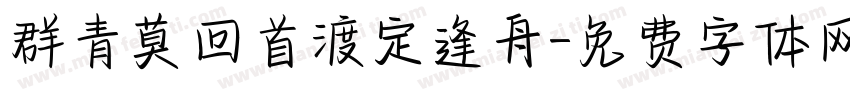 群青莫回首渡定逢舟-免费字体网